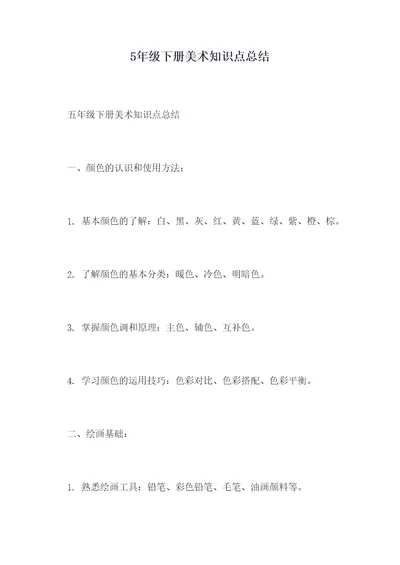 5年级下册美术知识点总结

五年级下册美术知识点总结

一、颜色的认识和使用方法：

1. 基本颜色的了解：白、黑、灰、红、黄、蓝、绿、紫、橙、棕。

2. 了解颜色的基本分类：暖色、冷色、明暗色。

3. 掌握颜色调和原理：主色、辅色、互补色。

4. 学习颜色的运用技巧：色彩对比、色彩搭配、色彩平衡。

二、绘画基础：

1. 熟悉绘画工具：铅笔、彩色铅笔、毛笔、油画颜料等。